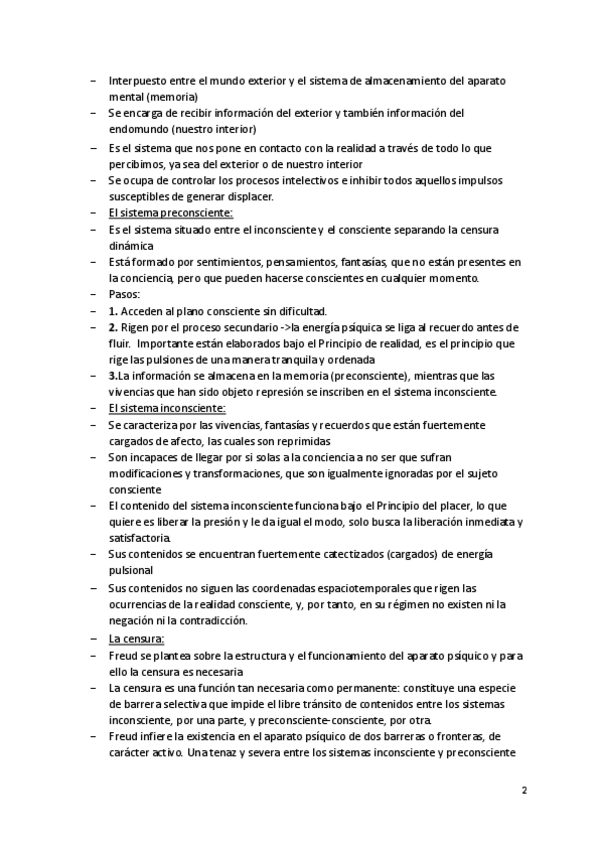 – Interpuesto entre el mundo exterior y el sistema de almacenamiento del aparato mental (memoria)
– Se encarga de recibir información del exterior y también información del endomundo (nuestro interior)
– Es el sistema que nos pone en contacto con la realidad a través de todo lo que percibimos, ya sea del exterior o de nuestro interior
– Se ocupa de controlar los procesos intelectivos e inhibir todos aquellos impulsos susceptibles de generar displacer.
– El sistema preconsciente:
– Es el sistema situado entre el inconsciente y el consciente separando la censura dinámica
– Está formado por sentimientos, pensamientos, fantasías, que no están presentes en la conciencia, pero que pueden hacerse conscientes en cualquier momento.
– Pasos:
– 1. Acceden al plano consciente sin dificultad.
– 2. Rigen por el proceso secundario ->la energía psíquica se liga al recuerdo antes de fluir. Importante están elaborados bajo el Principio de realidad, es el principio que rige las pulsiones de una manera tranquila y ordenada
– 3.La información se almacena en la memoria (preconsciente), mientras que las vivencias que han sido objeto represión se inscriben en el sistema inconsciente.
– El sistema inconsciente:
– Se caracteriza por las vivencias, fantasías y recuerdos que están fuertemente cargados de afecto, las cuales son reprimidas
– Son incapaces de llegar por si solas a la conciencia a no ser que sufran modificaciones y transformaciones, que son igualmente ignoradas por el sujeto consciente
– El contenido del sistema inconsciente funciona bajo el Principio del placer, lo que quiere es liberar la presión y le da igual el modo, solo busca la liberación inmediata y satisfactoria.
– Sus contenidos se encuentran fuertemente catectizados (cargados) de energía pulsional
– Sus contenidos no siguen las coordenadas espaciotemporales que rigen las ocurrencias de la realidad consciente, y, por tanto, en su régimen no existen ni la negación ni la contradicción.
– La censura:
– Freud se plantea sobre la estructura y el funcionamiento del aparato psíquico y para ello la censura es necesaria
– La censura es una función tan necesaria como permanente: constituye una especie de barrera selectiva que impide el libre tránsito de contenidos entre los sistemas inconsciente, por una parte, y preconsciente-consciente, por otra.
– Freud infiere la existencia en el aparato psíquico de dos barreras o fronteras, de carácter activo. Una tenaz y severa entre los sistemas inconsciente y preconsciente

2